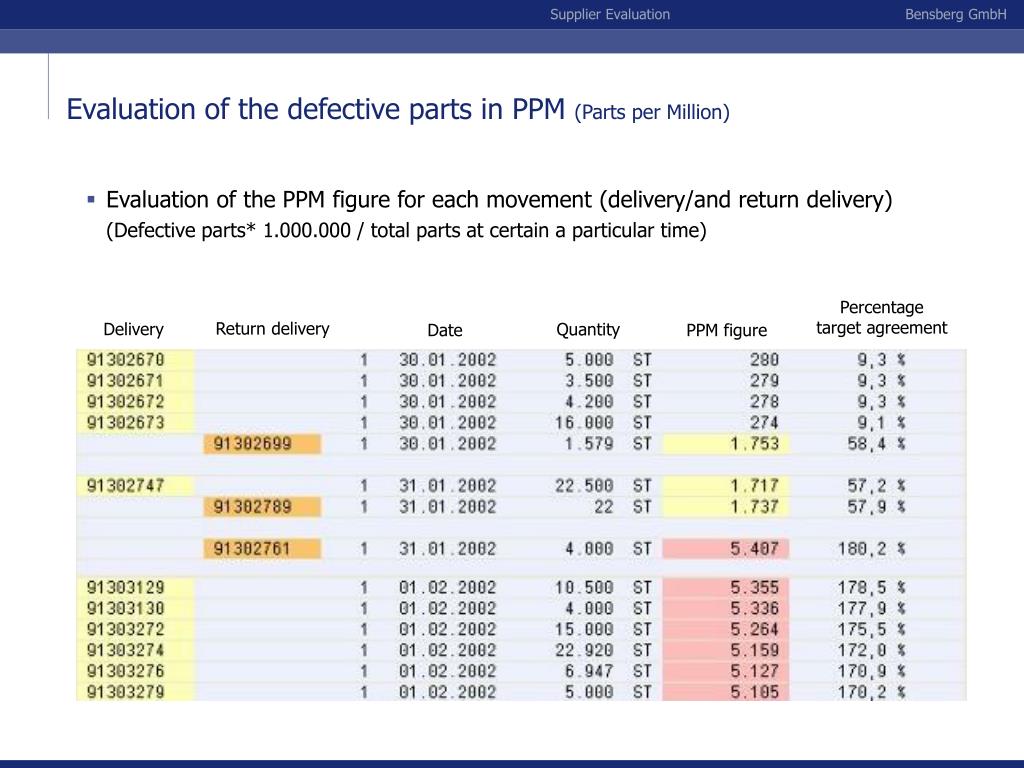 Supplier Evaluation

Bensberg GmbH

Evaluation of the defective parts in PPM (Parts per Million)

▪ Evaluation of the PPM figure for each movement (delivery/and return delivery) (Defective parts* 1.000.000 / total parts at certain a particular time)

| Delivery | Return delivery | | Date | Quantity | | PPM figure | Percentage target agreement |
|---|---|---|---|---|---|---|---|
| 91302670 | | 1 | 30.01.2002 | 5.000 | ST | 280 | 9,3 % |
| 91302671 | | 1 | 30.01.2002 | 3.500 | ST | 279 | 9,3 % |
| 91302672 | | 1 | 30.01.2002 | 4.200 | ST | 278 | 9,3 % |
| 91302673 | | 1 | 30.01.2002 | 16.000 | ST | 274 | 9,1 % |
| | 91302699 | 1 | 30.01.2002 | 1.579 | ST | 1.753 | 58,4 % |
| 91302747 | | 1 | 31.01.2002 | 22.500 | ST | 1.717 | 57,2 % |
| | 91302789 | 1 | 31.01.2002 | 22 | ST | 1.737 | 57,9 % |
| | 91302761 | 1 | 31.01.2002 | 4.000 | ST | 5.407 | 180,2 % |
| 91303129 | | 1 | 01.02.2002 | 10.500 | ST | 5.355 | 178,5 % |
| 91303130 | | 1 | 01.02.2002 | 4.000 | ST | 5.336 | 177,9 % |
| 91303272 | | 1 | 01.02.2002 | 15.000 | ST | 5.264 | 175,5 % |
| 91303274 | | 1 | 01.02.2002 | 22.920 | ST | 5.159 | 172,0 % |
| 91303276 | | 1 | 01.02.2002 | 6.947 | ST | 5.127 | 170,9 % |
| 91303279 | | 1 | 01.02.2002 | 5.000 | ST | 5.105 | 170,2 % |